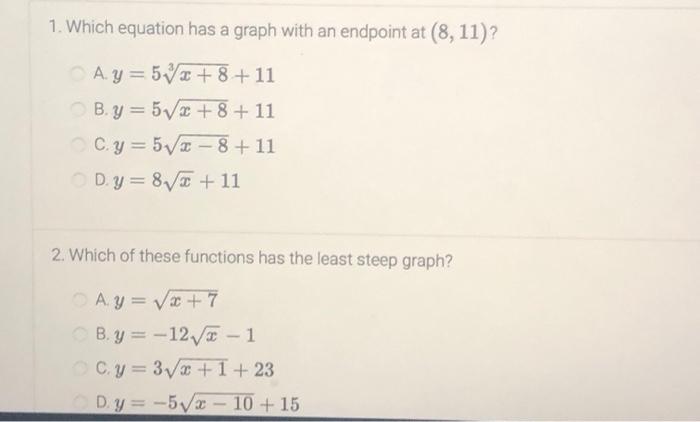 1. Which equation has a graph with an endpoint at $(8, 11)$?

A. $y = 5\sqrt[3]{x+8} + 11$

B. $y = 5\sqrt{x+8} + 11$

C. $y = 5\sqrt{x-8} + 11$

D. $y = 8\sqrt{x} + 11$

2. Which of these functions has the least steep graph?

A. $y = \sqrt{x+7}$

B. $y = -12\sqrt{x} - 1$

C. $y = 3\sqrt{x+1} + 23$

D. $y = -5\sqrt{x-10} + 15$